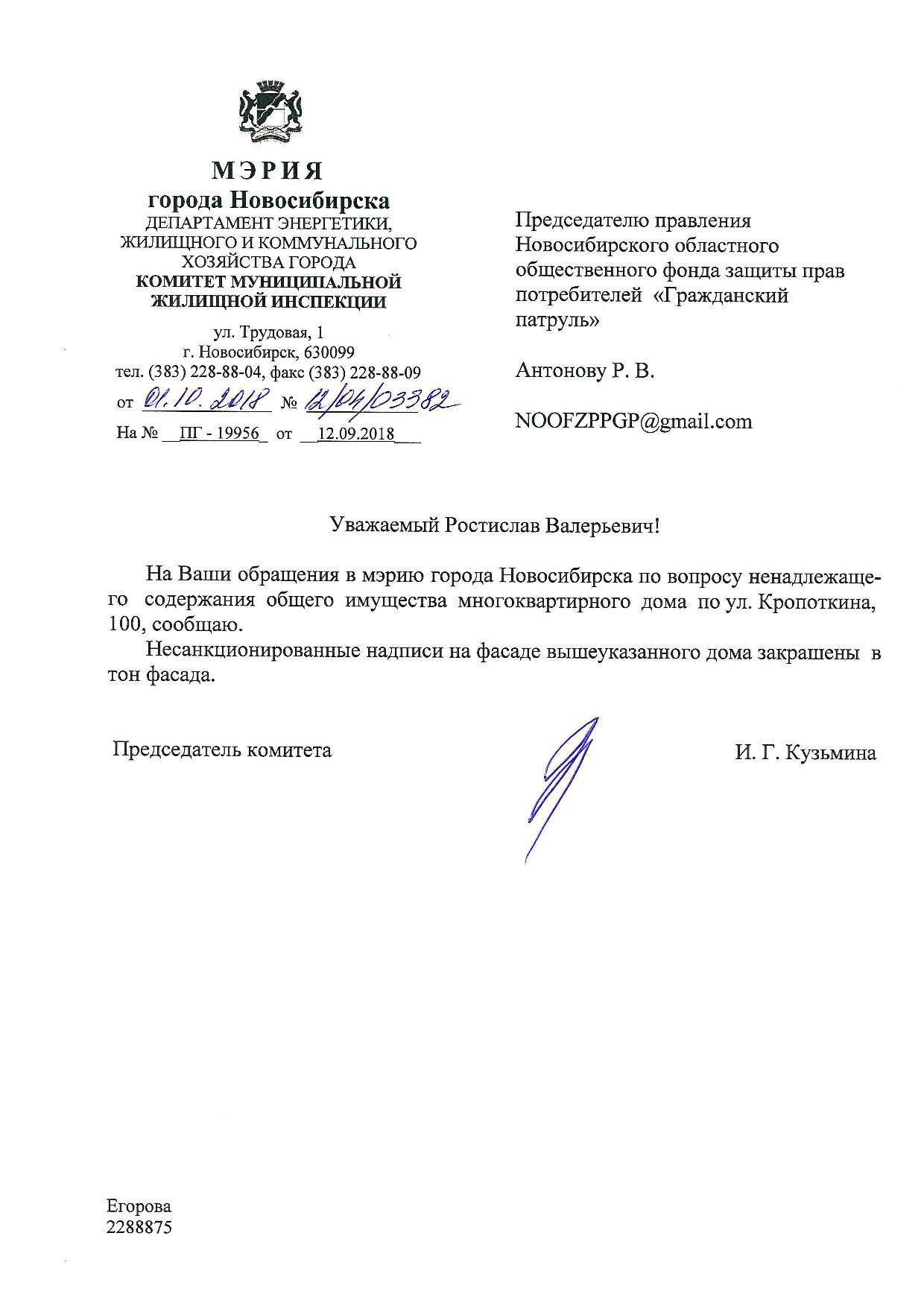 МЭРИЯ
города Новосибирска
ДЕПАРТАМЕНТ ЭНЕРГЕТИКИ, ЖИЛИЩНОГО И КОММУНАЛЬНОГО ХОЗЯЙСТВА ГОРОДА
КОМИТЕТ МУНИЦИПАЛЬНОЙ ЖИЛИЩНОЙ ИНСПЕКЦИИ

ул. Трудовая, 1
г. Новосибирск, 630099
тел. (383) 228-88-04, факс (383) 228-88-09
от 01.10.2018 № 12/04/03382
На № ПГ - 19956 от 12.09.2018

Председателю правления Новосибирского областного общественного фонда защиты прав потребителей «Гражданский патруль»

Антонову Р. В.

NOOFZPPGP@gmail.com

Уважаемый Ростислав Валерьевич!

На Ваши обращения в мэрию города Новосибирска по вопросу ненадлежащего содержания общего имущества многоквартирного дома по ул. Кропоткина, 100, сообщаю.

Несанкционированные надписи на фасаде вышеуказанного дома закрашены в тон фасада.

Председатель комитета

И. Г. Кузьмина

Егорова
2288875